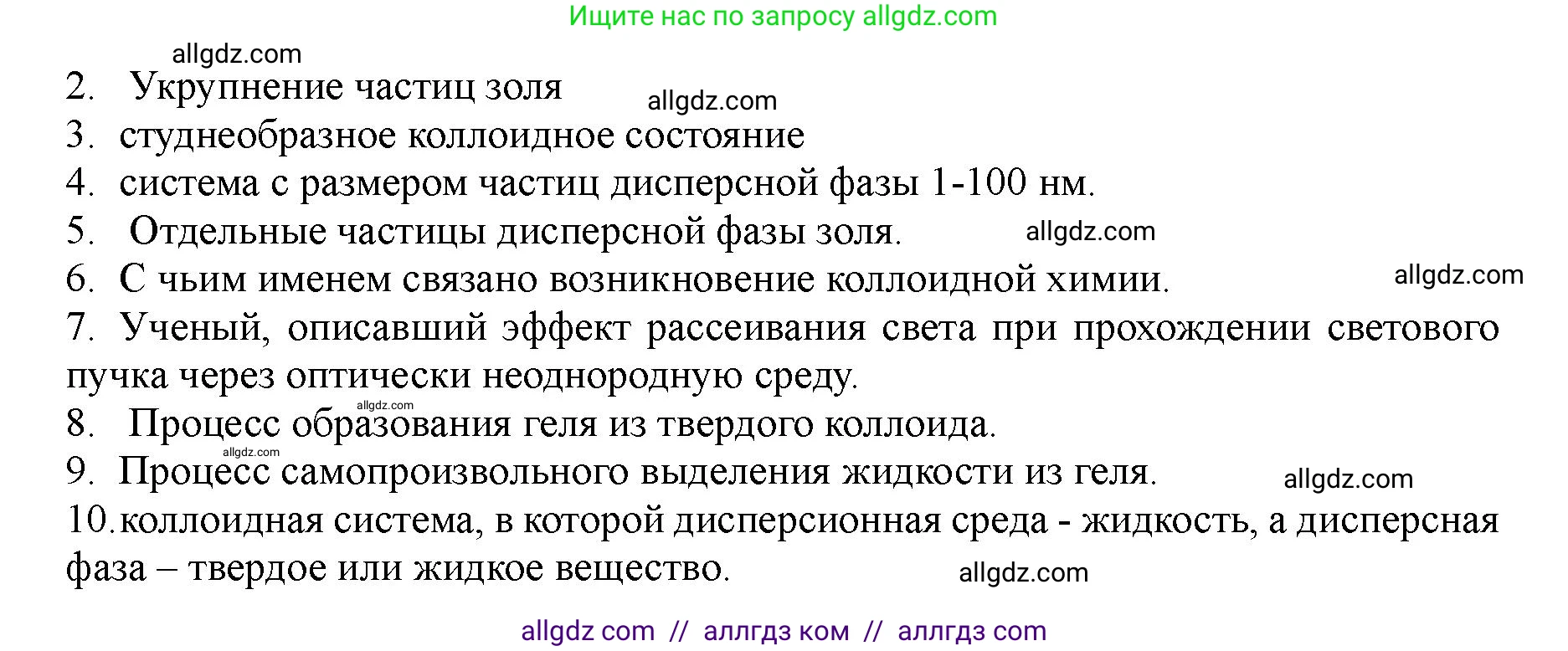 Ищите нас по запросу allgdz.com

allgdz.com

2. Укрупнение частиц золя

allgdz.com

3. студнеобразное коллоидное состояние

4. система с размером частиц дисперсной фазы 1-100 нм.

5. Отдельные частицы дисперсной фазы золя.

allgdz.com

6. С чьим именем связано возникновение коллоидной химии.

allgdz.com

7. Ученый, описавший эффект рассеивания света при прохождении светового пучка через оптически неоднородную среду.

allgdz.com

8. Процесс образования геля из твердого коллоида.

allgdz.com

9. Процесс самопроизвольного выделения жидкости из геля.

allgdz.com

10. коллоидная система, в которой дисперсионная среда - жидкость, а дисперсная фаза – твердое или жидкое вещество.

allgdz.com

allgdz com // аллгдз ком // аллгдз com